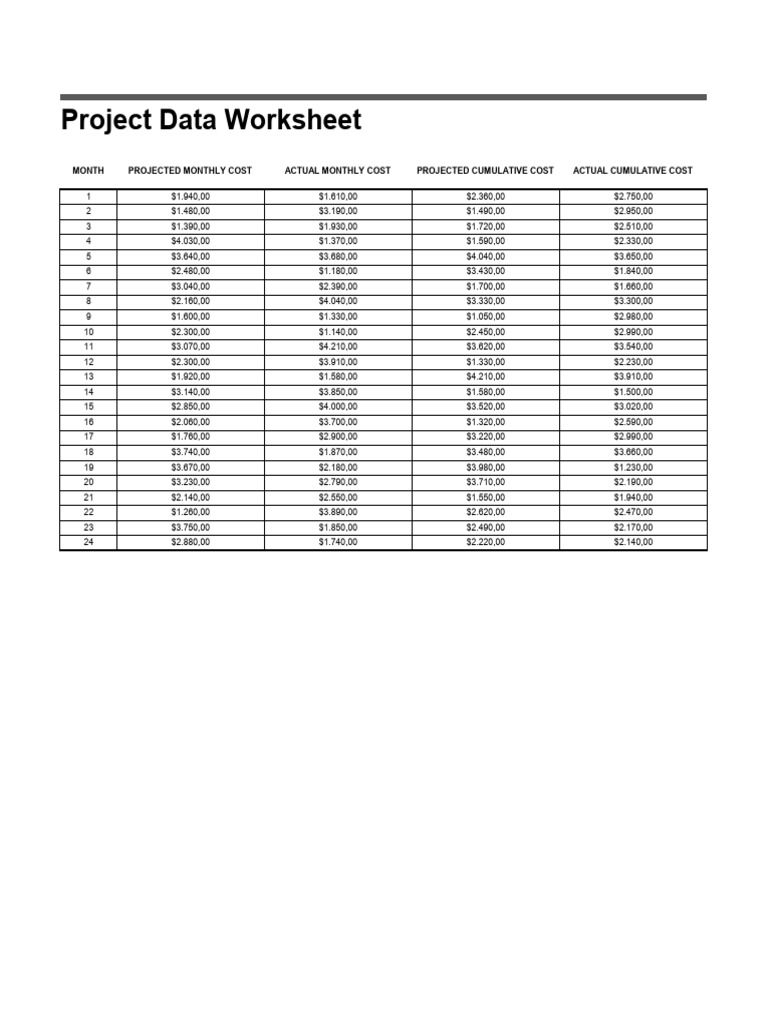 Project Data Worksheet

| MONTH | PROJECTED MONTHLY COST | ACTUAL MONTHLY COST | PROJECTED CUMULATIVE COST | ACTUAL CUMULATIVE COST |
|---|---|---|---|---|
| 1 | $1.940,00 | $1.610,00 | $2.360,00 | $2.750,00 |
| 2 | $1.480,00 | $3.190,00 | $1.490,00 | $2.950,00 |
| 3 | $1.390,00 | $1.930,00 | $1.720,00 | $2.510,00 |
| 4 | $4.030,00 | $1.370,00 | $1.590,00 | $2.330,00 |
| 5 | $3.640,00 | $3.680,00 | $4.040,00 | $3.650,00 |
| 6 | $2.480,00 | $1.180,00 | $3.430,00 | $1.840,00 |
| 7 | $3.040,00 | $2.390,00 | $1.700,00 | $1.660,00 |
| 8 | $2.160,00 | $4.040,00 | $3.330,00 | $3.300,00 |
| 9 | $1.600,00 | $1.330,00 | $1.050,00 | $2.980,00 |
| 10 | $2.300,00 | $1.140,00 | $2.450,00 | $2.990,00 |
| 11 | $3.070,00 | $4.210,00 | $3.620,00 | $3.540,00 |
| 12 | $2.300,00 | $3.910,00 | $1.330,00 | $2.230,00 |
| 13 | $1.920,00 | $1.580,00 | $4.210,00 | $3.910,00 |
| 14 | $3.140,00 | $3.850,00 | $1.580,00 | $1.500,00 |
| 15 | $2.850,00 | $4.000,00 | $3.520,00 | $3.020,00 |
| 16 | $2.060,00 | $3.700,00 | $1.320,00 | $2.590,00 |
| 17 | $1.760,00 | $2.900,00 | $3.220,00 | $2.990,00 |
| 18 | $3.740,00 | $1.870,00 | $3.480,00 | $3.660,00 |
| 19 | $3.670,00 | $2.180,00 | $3.980,00 | $1.230,00 |
| 20 | $3.230,00 | $2.790,00 | $3.710,00 | $2.190,00 |
| 21 | $2.140,00 | $2.550,00 | $1.550,00 | $1.940,00 |
| 22 | $1.260,00 | $3.890,00 | $2.620,00 | $2.470,00 |
| 23 | $3.750,00 | $1.850,00 | $2.490,00 | $2.170,00 |
| 24 | $2.880,00 | $1.740,00 | $2.220,00 | $2.140,00 |